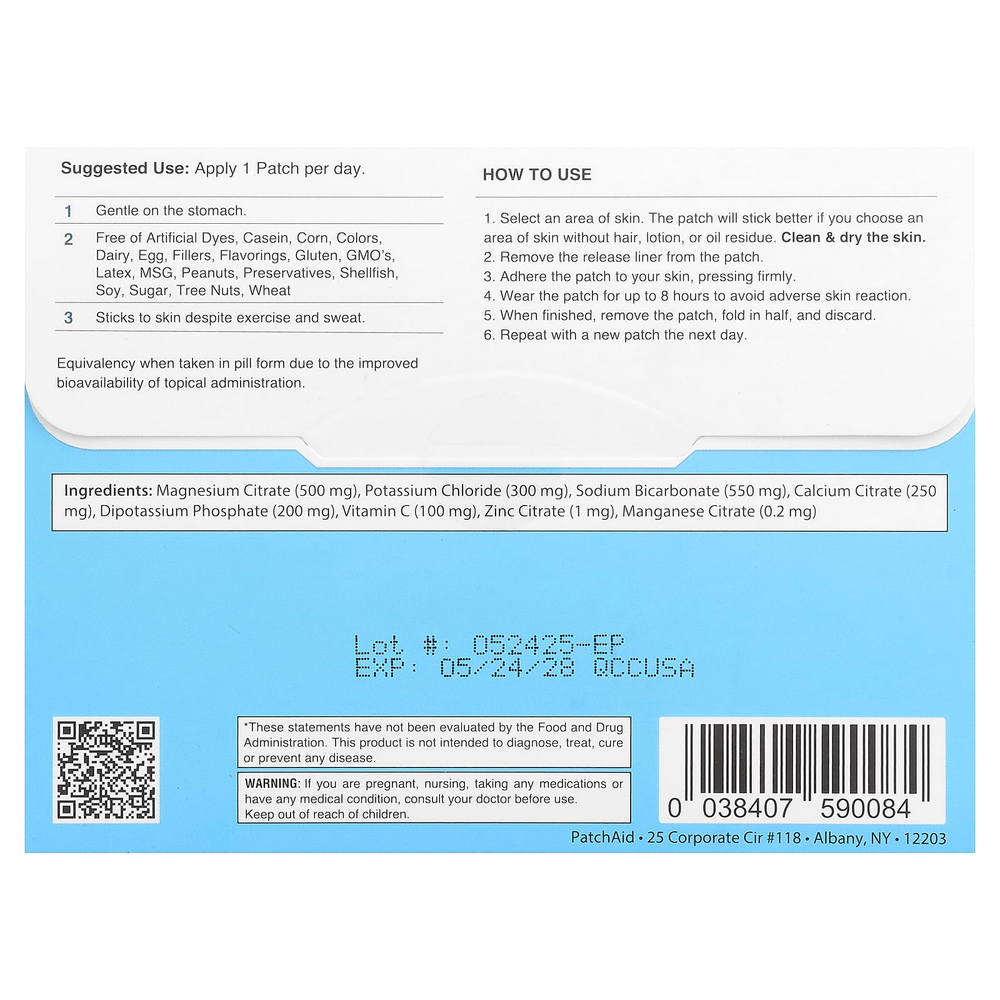 Suggested Use: Apply 1 Patch per day.

1 Gentle on the stomach.

2 Free of Artificial Dyes, Casein, Corn, Colors, Dairy, Egg, Fillers, Flavorings, Gluten, GMO's, Latex, MSG, Peanuts, Preservatives, Shellfish, Soy, Sugar, Tree Nuts, Wheat

3 Sticks to skin despite exercise and sweat.

Equivalency when taken in pill form due to the improved bioavailability of topical administration.

HOW TO USE

1. Select an area of skin. The patch will stick better if you choose an area of skin without hair, lotion, or oil residue. Clean & dry the skin.
2. Remove the release liner from the patch.
3. Adhere the patch to your skin, pressing firmly.
4. Wear the patch for up to 8 hours to avoid adverse skin reaction.
5. When finished, remove the patch, fold in half, and discard.
6. Repeat with a new patch the next day.

Ingredients: Magnesium Citrate (500 mg), Potassium Chloride (300 mg), Sodium Bicarbonate (550 mg), Calcium Citrate (250 mg), Dipotassium Phosphate (200 mg), Vitamin C (100 mg), Zinc Citrate (1 mg), Manganese Citrate (0.2 mg)

Lot #: 052425-EP
EXP: 05/24/28 QCCUSA

*These statements have not been evaluated by the Food and Drug Administration. This product is not intended to diagnose, treat, cure or prevent any disease.

WARNING: If you are pregnant, nursing, taking any medications or have any medical condition, consult your doctor before use. Keep out of reach of children.

0 038407 590084

PatchAid • 25 Corporate Cir #118 • Albany, NY • 12203